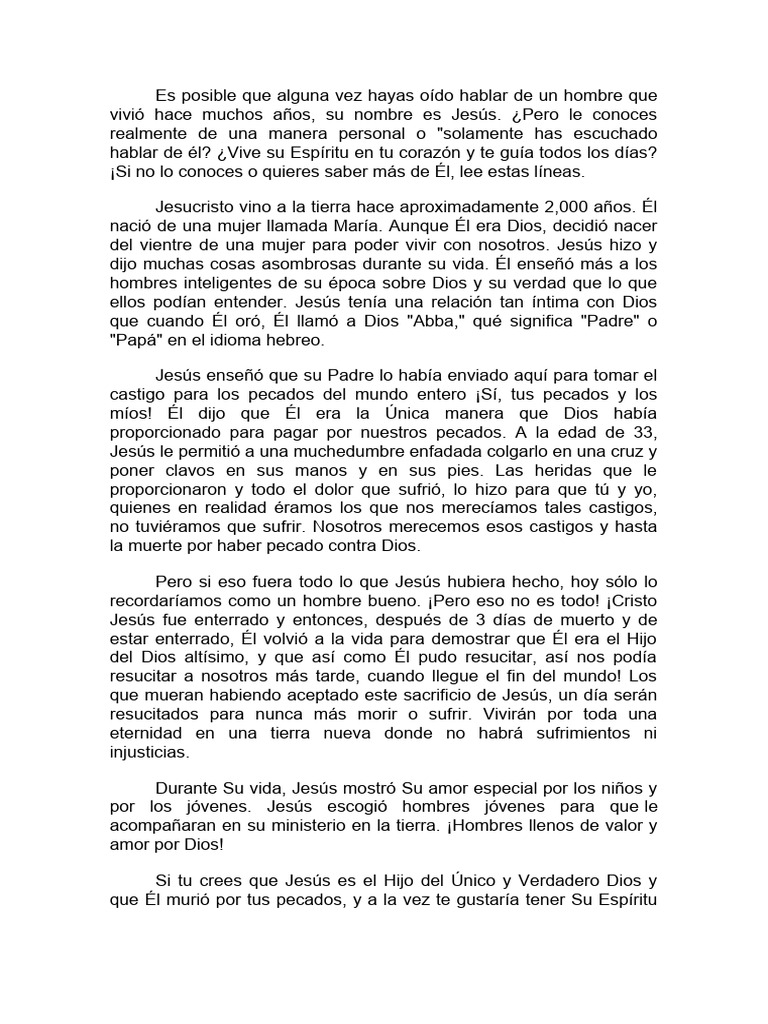 Es posible que alguna vez hayas oído hablar de un hombre que vivió hace muchos años, su nombre es Jesús. ¿Pero le conoces realmente de una manera personal o "solamente has escuchado hablar de él? ¿Vive su Espíritu en tu corazón y te guía todos los días? ¡Si no lo conoces o quieres saber más de Él, lee estas líneas.

Jesucristo vino a la tierra hace aproximadamente 2,000 años. Él nació de una mujer llamada María. Aunque Él era Dios, decidió nacer del vientre de una mujer para poder vivir con nosotros. Jesús hizo y dijo muchas cosas asombrosas durante su vida. Él enseñó más a los hombres inteligentes de su época sobre Dios y su verdad que lo que ellos podían entender. Jesús tenía una relación tan íntima con Dios que cuando Él oró, Él llamó a Dios "Abba," qué significa "Padre" o "Papá" en el idioma hebreo.

Jesús enseñó que su Padre lo había enviado aquí para tomar el castigo para los pecados del mundo entero ¡Sí, tus pecados y los míos! Él dijo que Él era la Única manera que Dios había proporcionado para pagar por nuestros pecados. A la edad de 33, Jesús le permitió a una muchedumbre enfadada colgarlo en una cruz y poner clavos en sus manos y en sus pies. Las heridas que le proporcionaron y todo el dolor que sufrió, lo hizo para que tú y yo, quienes en realidad éramos los que nos merecíamos tales castigos, no tuviéramos que sufrir. Nosotros merecemos esos castigos y hasta la muerte por haber pecado contra Dios.

Pero si eso fuera todo lo que Jesús hubiera hecho, hoy sólo lo recordaríamos como un hombre bueno. ¡Pero eso no es todo! ¡Cristo Jesús fue enterrado y entonces, después de 3 días de muerto y de estar enterrado, Él volvió a la vida para demostrar que Él era el Hijo del Dios altísimo, y que así como Él pudo resucitar, así nos podía resucitar a nosotros más tarde, cuando llegue el fin del mundo! Los que mueran habiendo aceptado este sacrificio de Jesús, un día serán resucitados para nunca más morir o sufrir. Vivirán por toda una eternidad en una tierra nueva donde no habrá sufrimientos ni injusticias.

Durante Su vida, Jesús mostró Su amor especial por los niños y por los jóvenes. Jesús escogió hombres jóvenes para que le acompañaran en su ministerio en la tierra. ¡Hombres llenos de valor y amor por Dios!

Si tu crees que Jesús es el Hijo del Único y Verdadero Dios y que Él murió por tus pecados, y a la vez te gustaría tener Su Espíritu